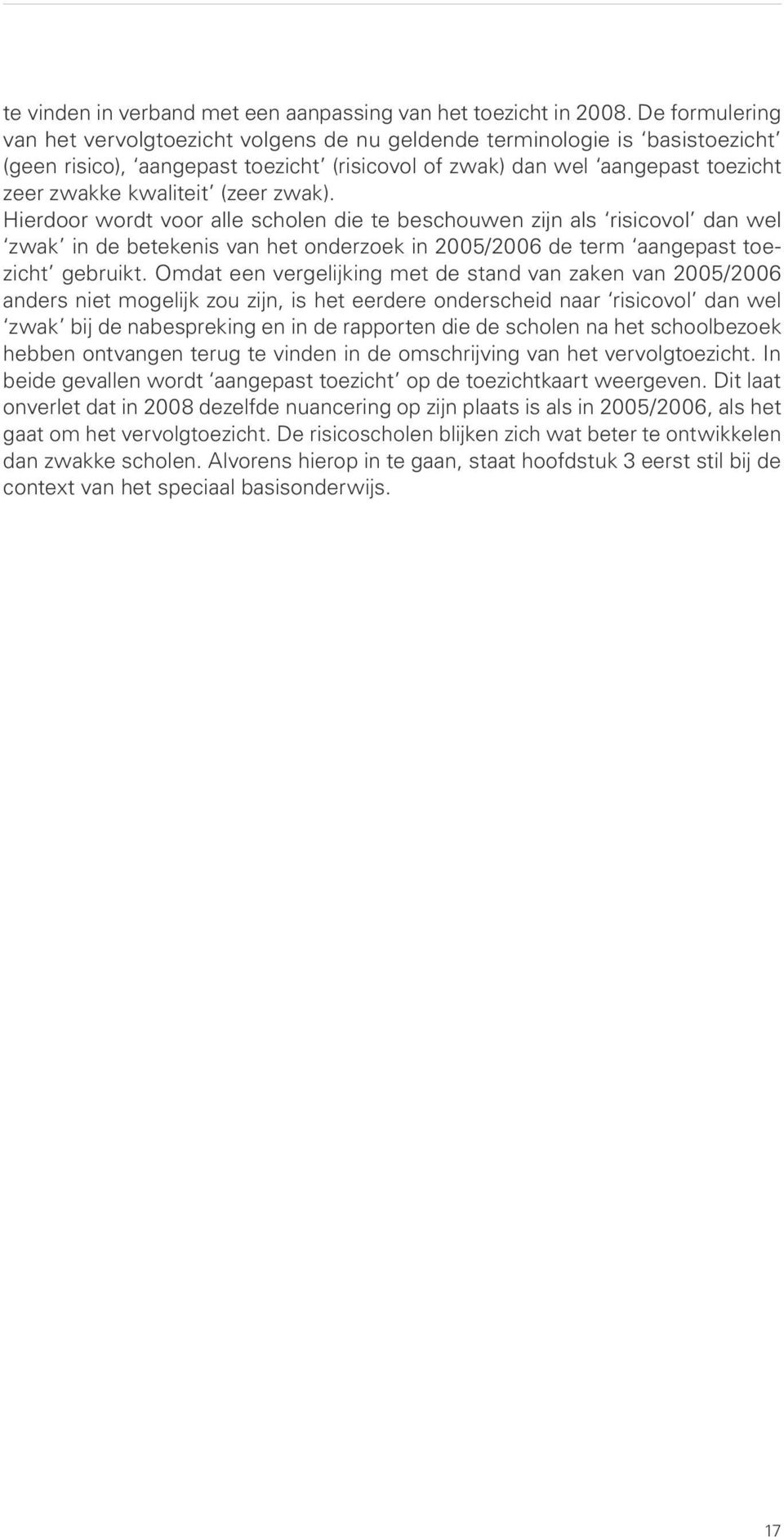 te vinden in verband met een aanpassing van het toezicht in 2008. De formulering van het vervolgtoezicht volgens de nu geldende terminologie is 'basistoezicht' (geen risico), 'aangepast toezicht' (risicovol of zwak) dan wel 'aangepast toezicht zeer zwakke kwaliteit' (zeer zwak). Hierdoor wordt voor alle scholen die te beschouwen zijn als 'risicovol' dan wel 'zwak' in de betekenis van het onderzoek in 2005/2006 de term 'aangepast toezicht' gebruikt. Omdat een vergelijking met de stand van zaken van 2005/2006 anders niet mogelijk zou zijn, is het eerdere onderscheid naar 'risicovol' dan wel 'zwak' bij de nabespreking en in de rapporten die de scholen na het schoolbezoek hebben ontvangen terug te vinden in de omschrijving van het vervolgtoezicht. In beide gevallen wordt 'aangepast toezicht' op de toezichtkaart weergeven. Dit laat onverlet dat in 2008 dezelfde nuancering op zijn plaats is als in 2005/2006, als het gaat om het vervolgtoezicht. De risicoscholen blijken zich wat beter te ontwikkelen dan zwakke scholen. Alvorens hierop in te gaan, staat hoofdstuk 3 eerst stil bij de context van het speciaal basisonderwijs.

17